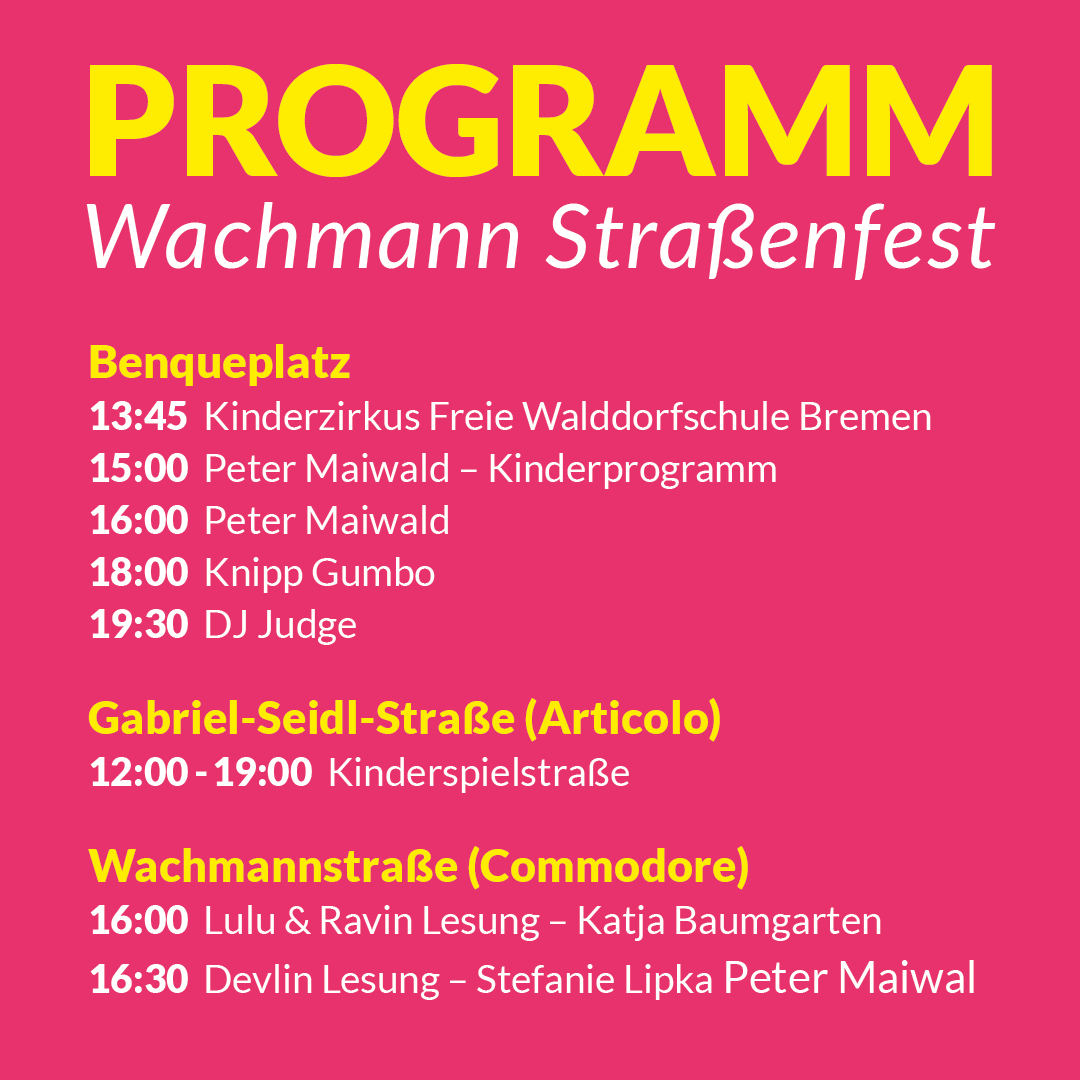 PROGRAMM
Wachmann Straßenfest

Benqueplatz
13:45 Kinderzirkus Freie Walddorfschule Bremen
15:00 Peter Maiwald – Kinderprogramm
16:00 Peter Maiwald
18:00 Knipp Gumbo
19:30 DJ Judge

Gabriel-Seidl-Straße (Articolo)
12:00 - 19:00 Kinderspielstraße

Wachmannstraße (Commodore)
16:00 Lulu & Ravin Lesung – Katja Baumgarten
16:30 Devlin Lesung – Stefanie Lipka Peter Maiwal